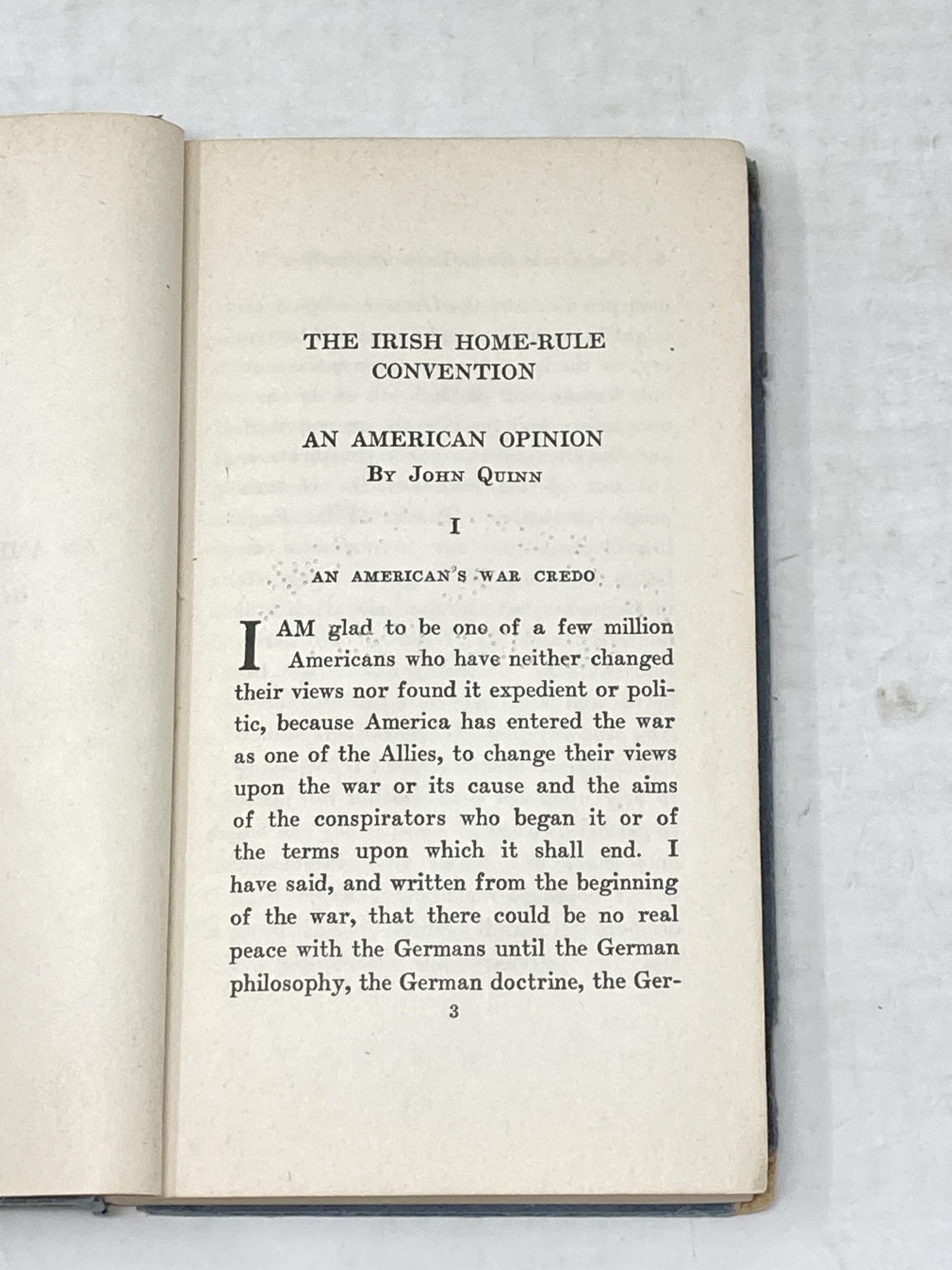 THE IRISH HOME-RULE CONVENTION

AN AMERICAN OPINION
By John Quinn

I

AN AMERICAN'S WAR CREDO

I AM glad to be one of a few million Americans who have neither changed their views nor found it expedient or politic, because America has entered the war as one of the Allies, to change their views upon the war or its cause and the aims of the conspirators who began it or of the terms upon which it shall end. I have said, and written from the beginning of the war, that there could be no real peace with the Germans until the German philosophy, the German doctrine, the Ger-

3